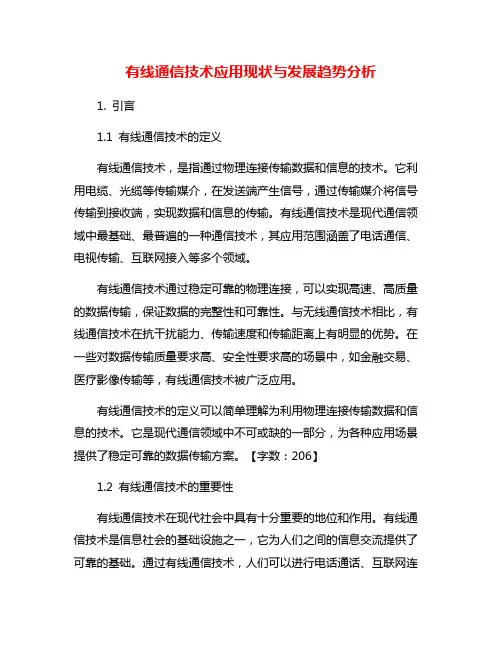 有线通信技术应用现状与发展趋势分析

1. 引言

1.1 有线通信技术的定义

有线通信技术，是指通过物理连接传输数据和信息的技术。它利用电缆、光缆等传输媒介，在发送端产生信号，通过传输媒介将信号传输到接收端，实现数据和信息的传输。有线通信技术是现代通信领域中最基础、最普遍的一种通信技术，其应用范围涵盖了电话通信、电视传输、互联网接入等多个领域。

有线通信技术通过稳定可靠的物理连接，可以实现高速、高质量的数据传输，保证数据的完整性和可靠性。与无线通信技术相比，有线通信技术在抗干扰能力、传输速度和传输距离上有明显的优势。在一些对数据传输质量要求高、安全性要求高的场景中，如金融交易、医疗影像传输等，有线通信技术被广泛应用。

有线通信技术的定义可以简单理解为利用物理连接传输数据和信息的技术。它是现代通信领域中不可或缺的一部分，为各种应用场景提供了稳定可靠的数据传输方案。【字数：206】

1.2 有线通信技术的重要性

有线通信技术在现代社会中具有十分重要的地位和作用。有线通信技术是信息社会的基础设施之一，它为人们之间的信息交流提供了可靠的基础。通过有线通信技术，人们可以进行电话通话、互联网连